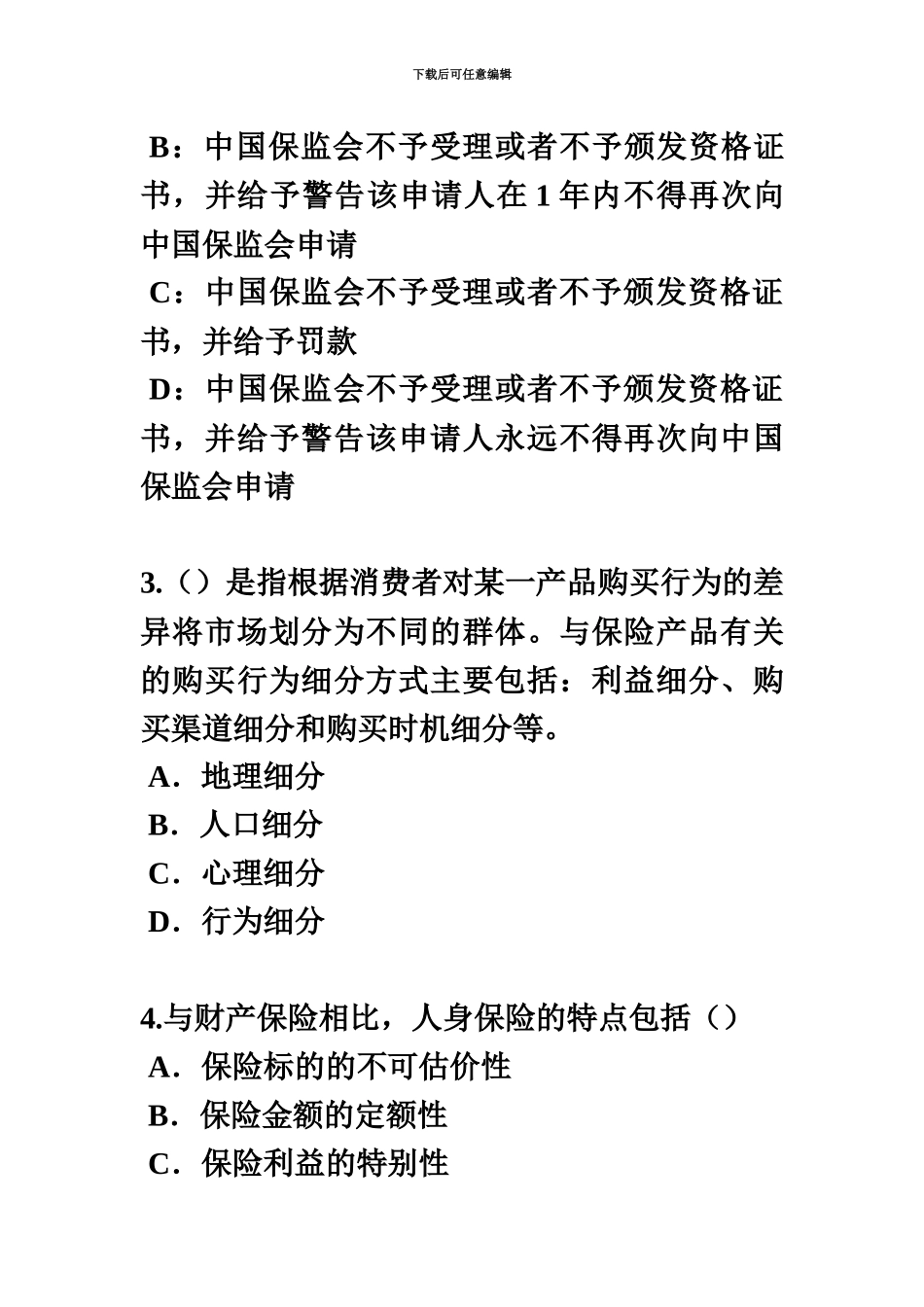 下载后可任意编辑

B：中国保监会不予受理或者不予颁发资格证书，并给予警告该申请人在 1 年内不得再次向中国保监会申请
C：中国保监会不予受理或者不予颁发资格证书，并给予罚款
D：中国保监会不予受理或者不予颁发资格证书，并给予警告该申请人永远不得再次向中国保监会申请

3.（）是指根据消费者对某一产品购买行为的差异将市场划分为不同的群体。与保险产品有关的购买行为细分方式主要包括：利益细分、购买渠道细分和购买时机细分等。
A．地理细分
B．人口细分
C．心理细分
D．行为细分

4.与财产保险相比，人身保险的特点包括（）
A．保险标的的不可估价性
B．保险金额的定额性
C．保险利益的特别性